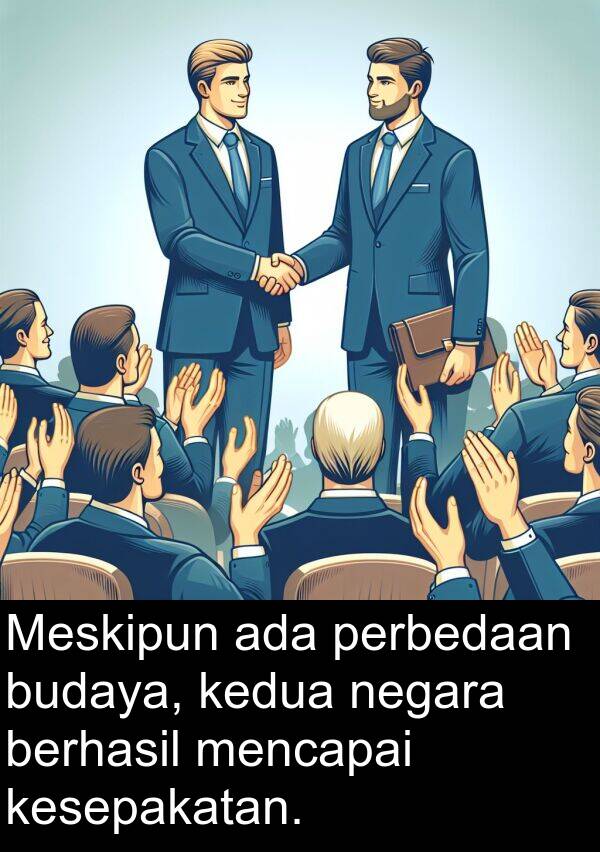 Meskipun ada perbedaan budaya, kedua negara berhasil mencapai kesepakatan.